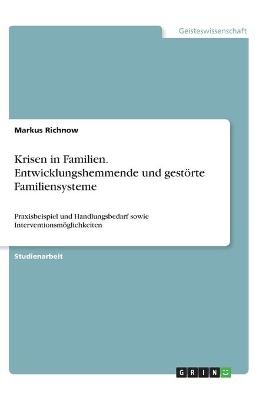 Geisteswissenschaft

Markus Richnow

Krisen in Familien. Entwicklungshemmende und gestörte Familiensysteme

Praxisbeispiel und Handlungsbedarf sowie Interventionsmöglichkeiten

Studienarbeit

GRIN